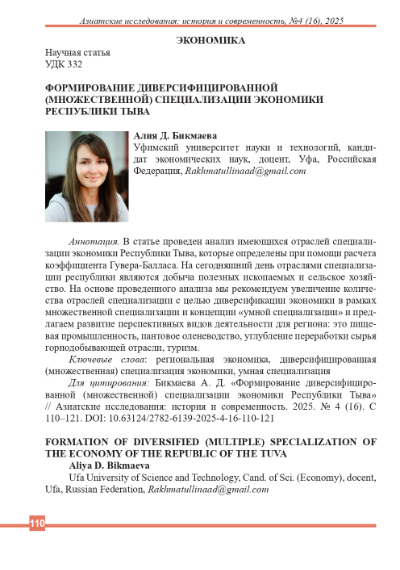 Азиатские исследования: история и современность, №4 (16), 2025

ЭКОНОМИКА

Научная статья
УДК 332

ФОРМИРОВАНИЕ ДИВЕРСИФИЦИРОВАННОЙ (МНОЖЕСТВЕННОЙ) СПЕЦИАЛИЗАЦИИ ЭКОНОМИКИ РЕСПУБЛИКИ ТЫВА

Алия Д. Бикмаева
Уфимский университет науки и технологий, кандидат экономических наук, доцент, Уфа, Российская Федерация, Rakhmatullinaad@gmail.com

Аннотация. В статье проведен анализ имеющихся отраслей специализации экономики Республики Тыва, которые определены при помощи расчета коэффициента Гувера-Балласа. На сегодняшний день отраслями специализации республики являются добыча полезных ископаемых и сельское хозяйство. На основе проведенного анализа мы рекомендуем увеличение количества отраслей специализации с целью диверсификации экономики в рамках множественной специализации и концепции «умной специализации» и предлагаем развитие перспективных видов деятельности для региона: это пищевая промышленность, пантовое оленеводство, углубление переработки сырья горнодобывающей отрасли, туризм.

Ключевые слова: региональная экономика, диверсифицированная (множественная) специализация экономики, умная специализация

Для цитирования: Бикмаева А. Д. «Формирование диверсифицированной (множественной) специализации экономики Республики Тыва» // Азиатские исследования: история и современность. 2025. № 4 (16). С 110–121. DOI: 10.63124/2782-6139-2025-4-16-110-121

FORMATION OF DIVERSIFIED (MULTIPLE) SPECIALIZATION OF THE ECONOMY OF THE REPUBLIC OF THE TUVA

Aliya D. Bikmaeva

Ufa University of Science and Technology, Cand. of Sci. (Economy), docent, Ufa, Russian Federation, Rakhmatullinaad@gmail.com

110